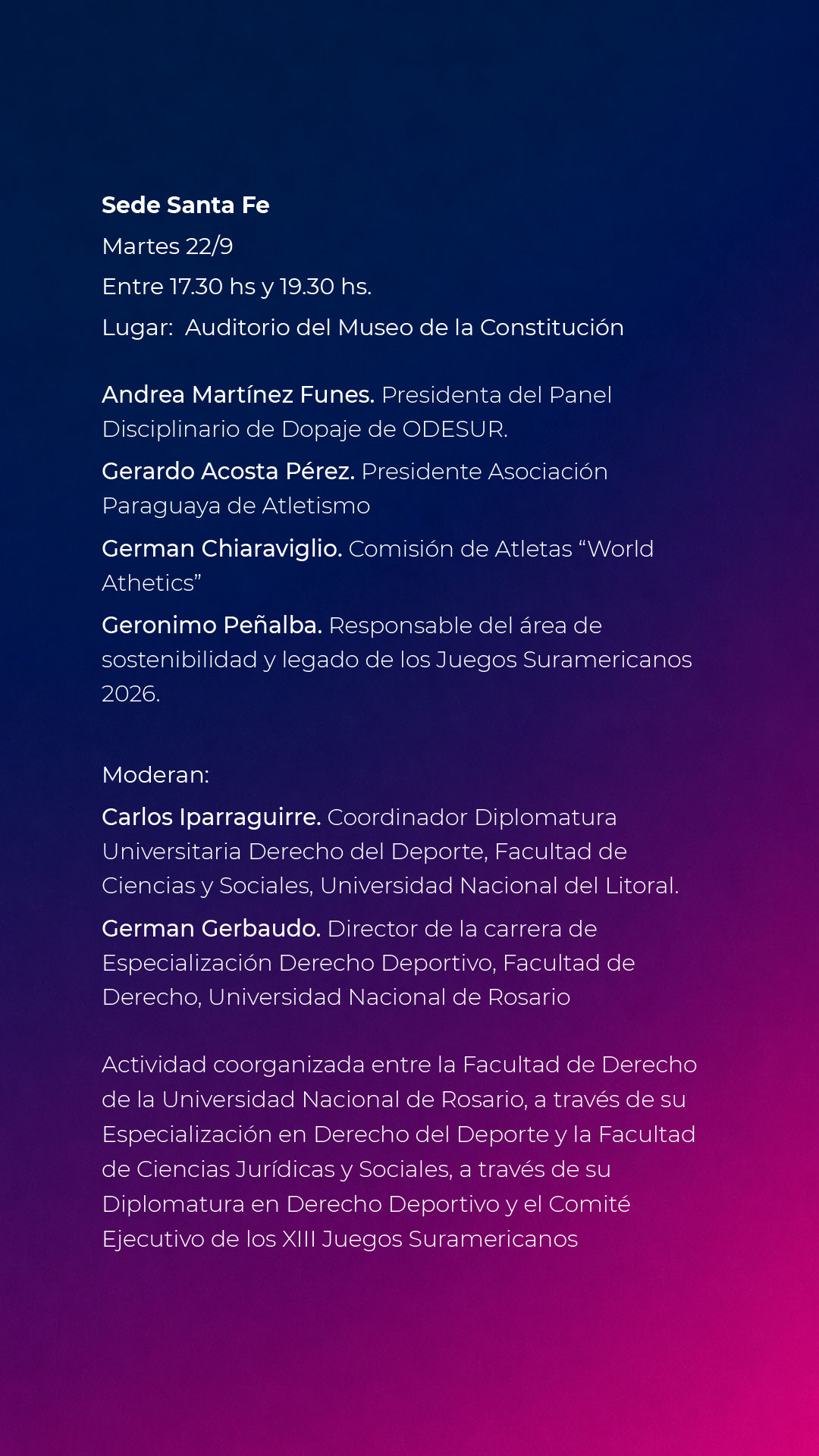 Sede Santa Fe

Martes 22/9

Entre 17.30 hs y 19.30 hs.

Lugar: Auditorio del Museo de la Constitución

Andrea Martínez Funes. Presidenta del Panel Disciplinario de Dopaje de ODESUR.

Gerardo Acosta Pérez. Presidente Asociación Paraguaya de Atletismo

German Chiaraviglio. Comisión de Atletas "World Athetics"

Geronimo Peñalba. Responsable del área de sostenibilidad y legado de los Juegos Suramericanos 2026.

Moderan:

Carlos Iparraguirre. Coordinador Diplomatura Universitaria Derecho del Deporte, Facultad de Ciencias y Sociales, Universidad Nacional del Litoral.

German Gerbaudo. Director de la carrera de Especialización Derecho Deportivo, Facultad de Derecho, Universidad Nacional de Rosario

Actividad coorganizada entre la Facultad de Derecho de la Universidad Nacional de Rosario, a través de su Especialización en Derecho del Deporte y la Facultad de Ciencias Jurídicas y Sociales, a través de su Diplomatura en Derecho Deportivo y el Comité Ejecutivo de los XIII Juegos Suramericanos